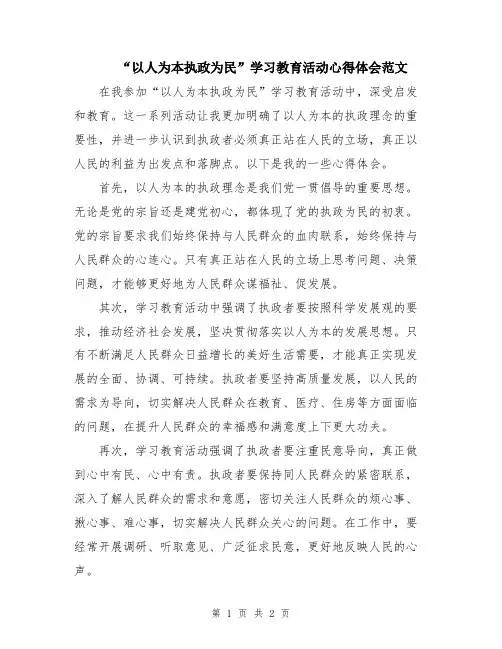 “以人为本执政为民”学习教育活动心得体会范文

在我参加“以人为本执政为民”学习教育活动中，深受启发和教育。这一系列活动让我更加明确了以人为本的执政理念的重要性，并进一步认识到执政者必须真正站在人民的立场，真正以人民的利益为出发点和落脚点。以下是我的一些心得体会。

首先，以人为本的执政理念是我们党一贯倡导的重要思想。无论是党的宗旨还是建党初心，都体现了党的执政为民的初衷。党的宗旨要求我们始终保持与人民群众的血肉联系，始终保持与人民群众的心连心。只有真正站在人民的立场上思考问题、决策问题，才能够更好地为人民群众谋福祉、促发展。

其次，学习教育活动中强调了执政者要按照科学发展观的要求，推动经济社会发展，坚决贯彻落实以人为本的发展思想。只有不断满足人民群众日益增长的美好生活需要，才能真正实现发展的全面、协调、可持续。执政者要坚持高质量发展，以人民的需求为导向，切实解决人民群众在教育、医疗、住房等方面面临的问题，在提升人民群众的幸福感和满意度上下更大功夫。

再次，学习教育活动强调了执政者要注重民意导向，真正做到心中有民、心中有责。执政者要保持同人民群众的紧密联系，深入了解人民群众的需求和意愿，密切关注人民群众的烦心事、揪心事、难心事，切实解决人民群众关心的问题。在工作中，要经常开展调研、听取意见、广泛征求民意，更好地反映人民的心声。

第 1 页 共 2 页